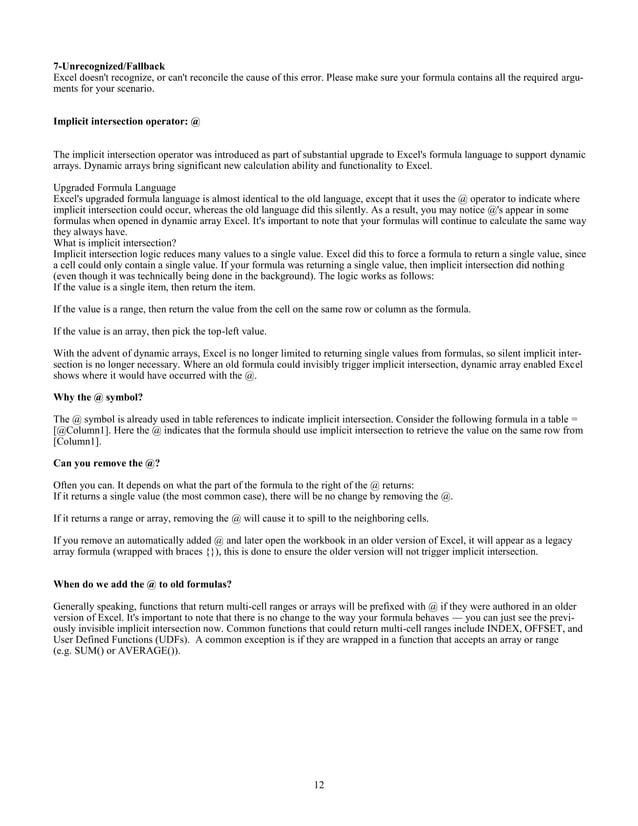 **7-Unrecognized/Fallback**
Excel doesn't recognize, or can't reconcile the cause of this error. Please make sure your formula contains all the required arguments for your scenario.

**Implicit intersection operator: @**

The implicit intersection operator was introduced as part of substantial upgrade to Excel's formula language to support dynamic arrays. Dynamic arrays bring significant new calculation ability and functionality to Excel.

Upgraded Formula Language
Excel's upgraded formula language is almost identical to the old language, except that it uses the @ operator to indicate where implicit intersection could occur, whereas the old language did this silently. As a result, you may notice @'s appear in some formulas when opened in dynamic array Excel. It's important to note that your formulas will continue to calculate the same way they always have.
What is implicit intersection?
Implicit intersection logic reduces many values to a single value. Excel did this to force a formula to return a single value, since a cell could only contain a single value. If your formula was returning a single value, then implicit intersection did nothing (even though it was technically being done in the background). The logic works as follows:
If the value is a single item, then return the item.

If the value is a range, then return the value from the cell on the same row or column as the formula.

If the value is an array, then pick the top-left value.

With the advent of dynamic arrays, Excel is no longer limited to returning single values from formulas, so silent implicit intersection is no longer necessary. Where an old formula could invisibly trigger implicit intersection, dynamic array enabled Excel shows where it would have occurred with the @.

**Why the @ symbol?**

The @ symbol is already used in table references to indicate implicit intersection. Consider the following formula in a table = [@Column1]. Here the @ indicates that the formula should use implicit intersection to retrieve the value on the same row from [Column1].

**Can you remove the @?**

Often you can. It depends on what the part of the formula to the right of the @ returns:
If it returns a single value (the most common case), there will be no change by removing the @.

If it returns a range or array, removing the @ will cause it to spill to the neighboring cells.

If you remove an automatically added @ and later open the workbook in an older version of Excel, it will appear as a legacy array formula (wrapped with braces {}), this is done to ensure the older version will not trigger implicit intersection.

**When do we add the @ to old formulas?**

Generally speaking, functions that return multi-cell ranges or arrays will be prefixed with @ if they were authored in an older version of Excel. It's important to note that there is no change to the way your formula behaves — you can just see the previously invisible implicit intersection now. Common functions that could return multi-cell ranges include INDEX, OFFSET, and User Defined Functions (UDFs). A common exception is if they are wrapped in a function that accepts an array or range (e.g. SUM() or AVERAGE()).

12